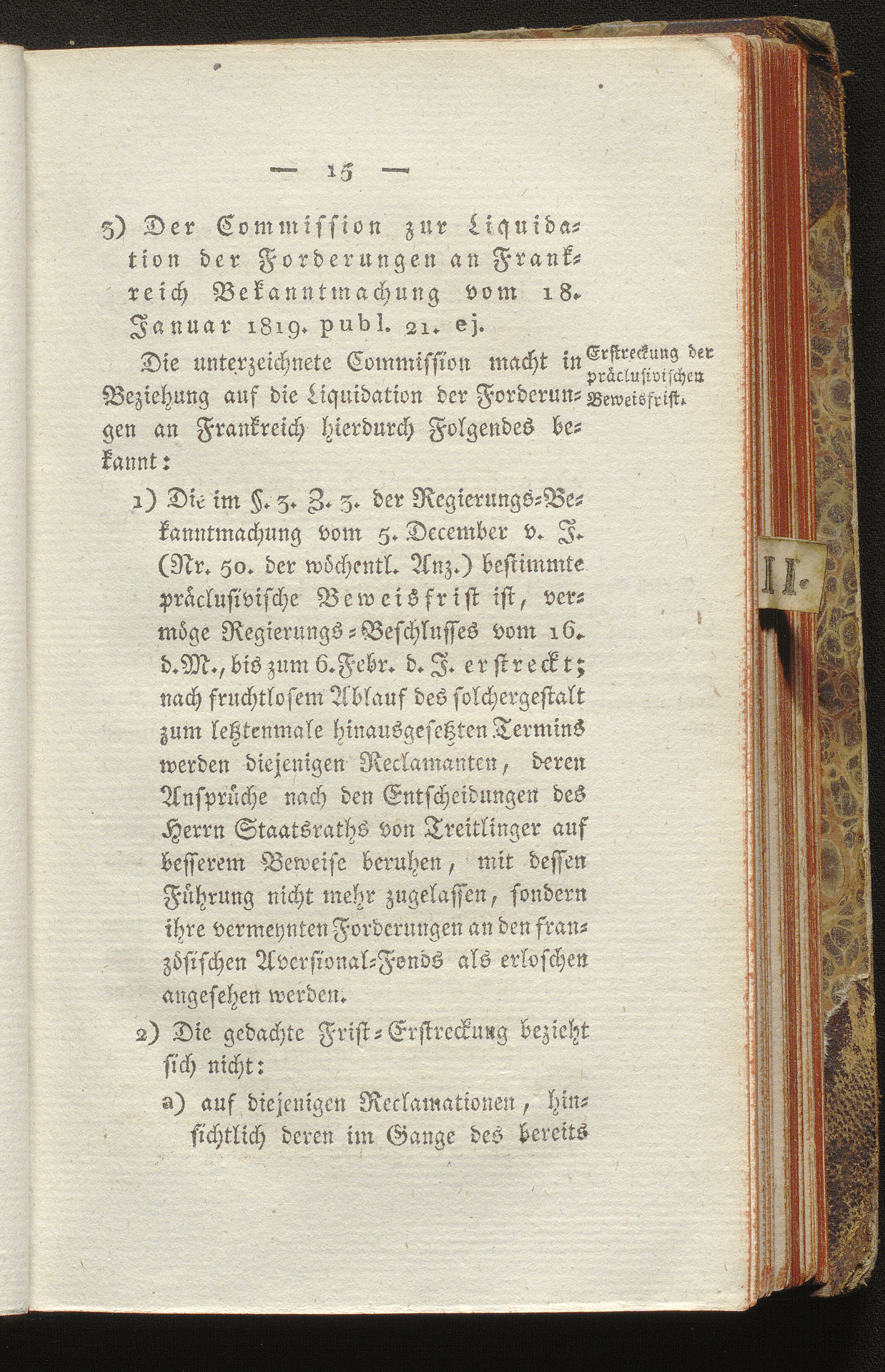 — 15 —

3) Der Commission zur Liquidation der Forderungen an Frankreich Bekanntmachung vom 18. Januar 1819. publ. 21. ej.

Erstreckung der präclusivischen Beweisfrist.

Die unterzeichnete Commission macht in Beziehung auf die Liquidation der Forderungen an Frankreich hierdurch Folgendes bekannt:

1) Die im §. 3. Z. 3. der Regierungs-Bekanntmachung vom 5. December v. J. (Nr. 50. der wöchentl. Anz.) bestimmte präclusivische Beweisfrist ist, vermöge Regierungs-Beschlusses vom 16. d. M., bis zum 6. Febr. d. J. erstreckt; nach fruchtlosem Ablauf des solchergestalt zum letztenmale hinausgesetzten Termins werden diejenigen Reclamanten, deren Ansprüche nach den Entscheidungen des Herrn Staatsraths von Treitlinger auf besserem Beweise beruhen, mit dessen Führung nicht mehr zugelassen, sondern ihre vermeynten Forderungen an den französischen Aversional-Fonds als erloschen angesehen werden.

2) Die gedachte Frist-Erstreckung bezieht sich nicht:

a) auf diejenigen Reclamationen, hinsichtlich deren im Gange des bereits

II.